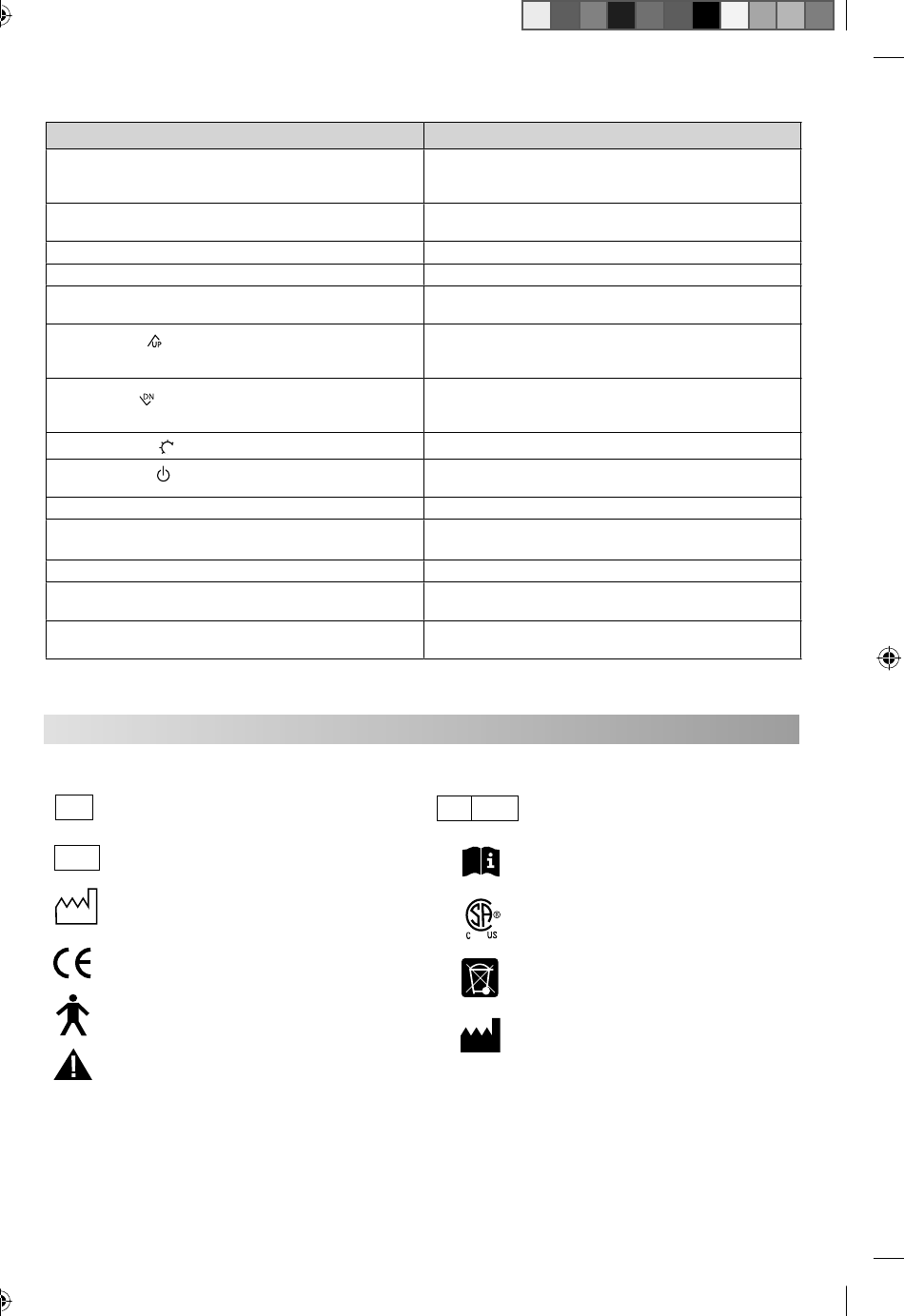 UP

DN

C US